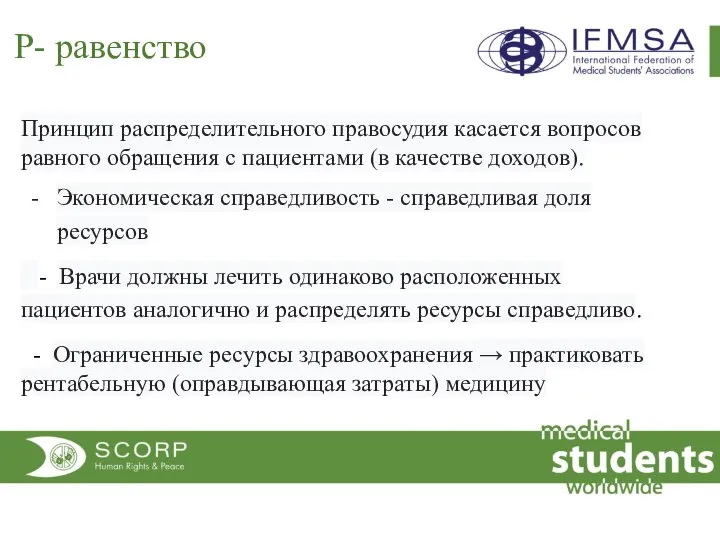 Р- равенство

IFMSA
International Federation of Medical Students' Associations

Принцип распределительного правосудия касается вопросов равного обращения с пациентами (в качестве доходов).

- Экономическая справедливость - справедливая доля ресурсов

- Врачи должны лечить одинаково расположенных пациентов аналогично и распределять ресурсы справедливо.

- Ограниченные ресурсы здравоохранения → практиковать рентабельную (оправдывающая затраты) медицину

SCORP
Human Rights & Peace

medical
students
worldwide